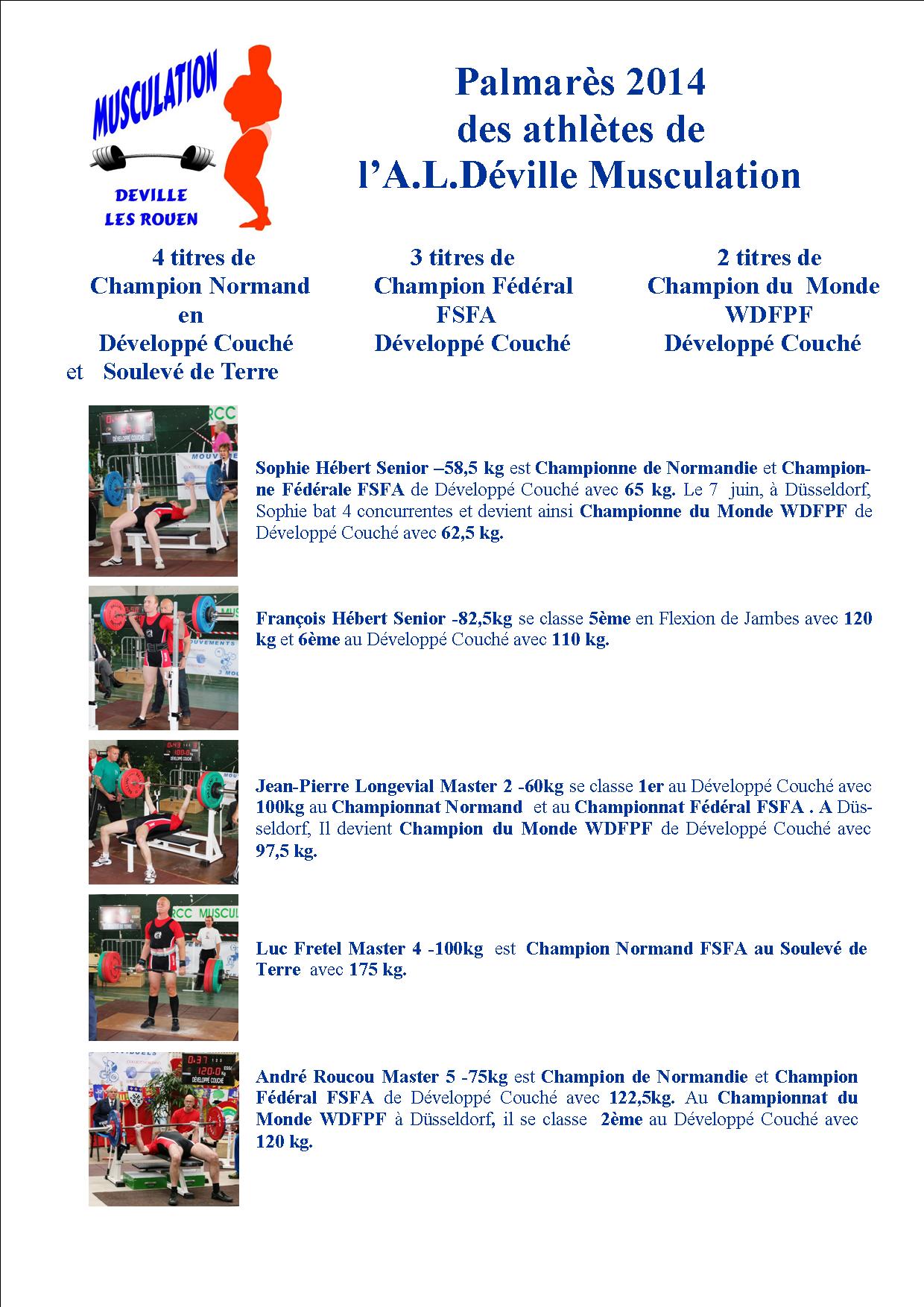 MUSCULATION

DEVILLE
LES ROUEN

Palmarès 2014
des athlètes de
l'A.L.Déville Musculation

4 titres de
Champion Normand
en
Développé Couché
et Soulevé de Terre

3 titres de
Champion Fédéral
FSFA
Développé Couché

2 titres de
Champion du Monde
WDFPF
Développé Couché

Sophie Hébert Senior –58,5 kg est Championne de Normandie et Championne Fédérale FSFA de Développé Couché avec 65 kg. Le 7 juin, à Düsseldorf, Sophie bat 4 concurrentes et devient ainsi Championne du Monde WDFPF de Développé Couché avec 62,5 kg.

François Hébert Senior -82,5kg se classe 5ème en Flexion de Jambes avec 120 kg et 6ème au Développé Couché avec 110 kg.

Jean-Pierre Longevial Master 2 -60kg se classe 1er au Développé Couché avec 100kg au Championnat Normand et au Championnat Fédéral FSFA . A Düsseldorf, Il devient Champion du Monde WDFPF de Développé Couché avec 97,5 kg.

Luc Fretel Master 4 -100kg est Champion Normand FSFA au Soulevé de Terre avec 175 kg.

André Roucou Master 5 -75kg est Champion de Normandie et Champion Fédéral FSFA de Développé Couché avec 122,5kg. Au Championnat du Monde WDFPF à Düsseldorf, il se classe 2ème au Développé Couché avec 120 kg.